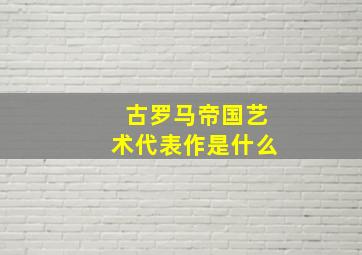 古罗马帝国艺术代表作是什么